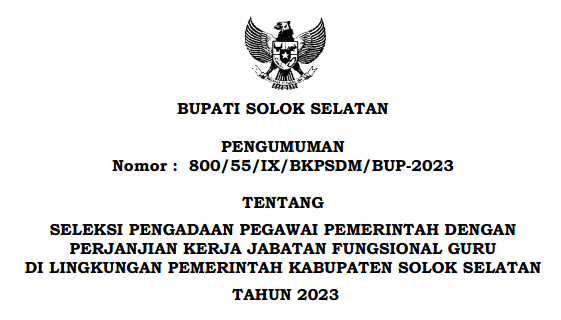 BUPATI SOLOK SELATAN

PENGUMUMAN
Nomor : 800/55/IX/BKPSDM/BUP-2023

TENTANG

SELEKSI PENGADAAN PEGAWAI PEMERINTAH DENGAN PERJANJIAN KERJA JABATAN FUNGSIONAL GURU DI LINGKUNGAN PEMERINTAH KABUPATEN SOLOK SELATAN

TAHUN 2023